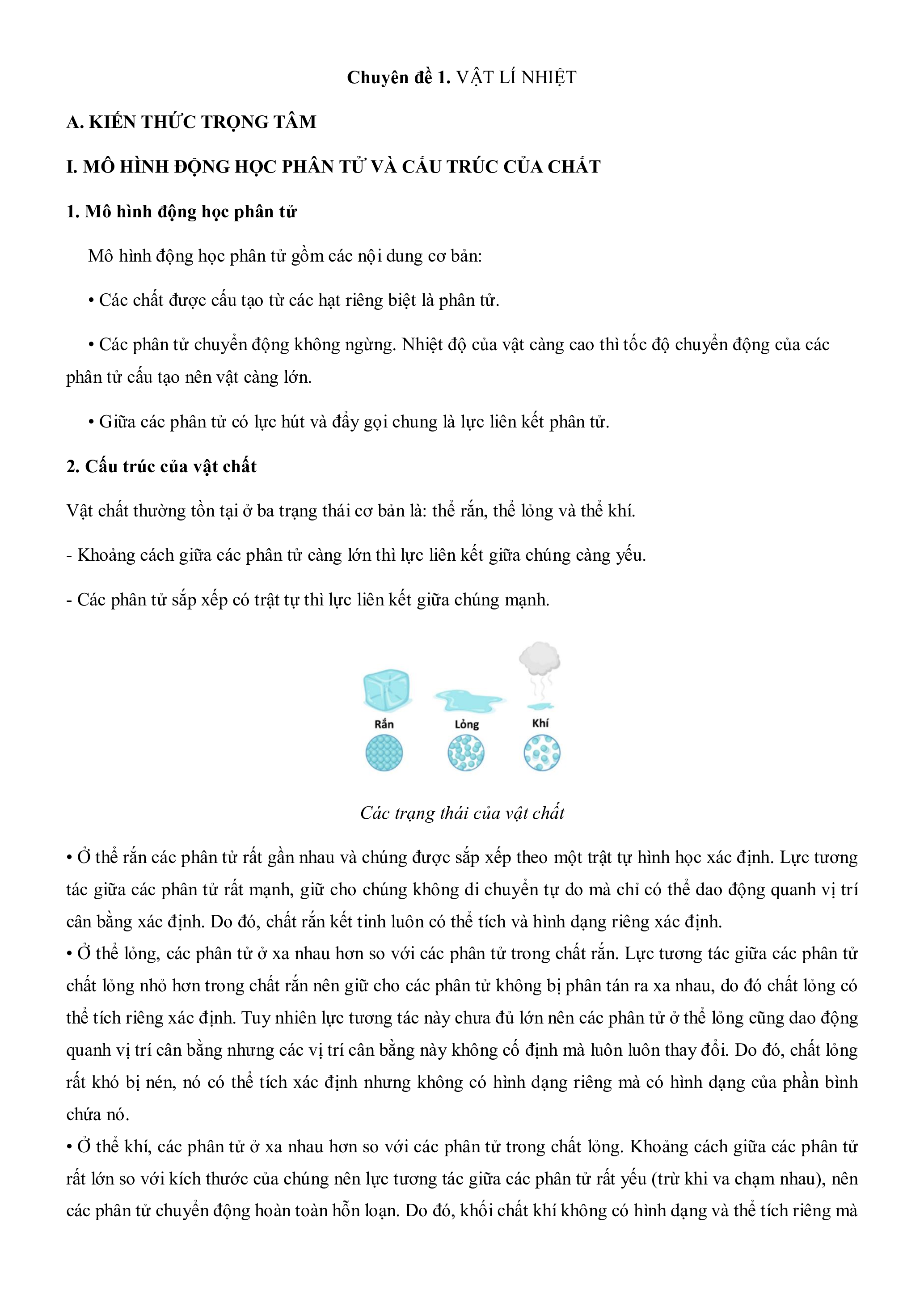 Chuyên đề 1. VẬT LÍ NHIỆT

A. KIẾN THỨC TRỌNG TÂM

I. MÔ HÌNH ĐỘNG HỌC PHÂN TỬ VÀ CẤU TRÚC CỦA CHẤT

1. Mô hình động học phân tử

Mô hình động học phân tử gồm các nội dung cơ bản:

• Các chất được cấu tạo từ các hạt riêng biệt là phân tử.

• Các phân tử chuyển động không ngừng. Nhiệt độ của vật càng cao thì tốc độ chuyển động của các phân tử cấu tạo nên vật càng lớn.

• Giữa các phân tử có lực hút và đẩy gọi chung là lực liên kết phân tử.

2. Cấu trúc của vật chất

Vật chất thường tồn tại ở ba trạng thái cơ bản là: thể rắn, thể lỏng và thể khí.

- Khoảng cách giữa các phân tử càng lớn thì lực liên kết giữa chúng càng yếu.

- Các phân tử sắp xếp có trật tự thì lực liên kết giữa chúng mạnh.

Rắn

Lỏng

Khí

Các trạng thái của vật chất

• Ở thể rắn các phân tử rất gần nhau và chúng được sắp xếp theo một trật tự hình học xác định. Lực tương tác giữa các phân tử rất mạnh, giữ cho chúng không di chuyển tự do mà chỉ có thể dao động quanh vị trí cân bằng xác định. Do đó, chất rắn kết tinh luôn có thể tích và hình dạng riêng xác định.
• Ở thể lỏng, các phân tử ở xa nhau hơn so với các phân tử trong chất rắn. Lực tương tác giữa các phân tử chất lỏng nhỏ hơn trong chất rắn nên giữ cho các phân tử không bị phân tán ra xa nhau, do đó chất lỏng có thể tích riêng xác định. Tuy nhiên lực tương tác này chưa đủ lớn nên các phân tử ở thể lỏng cũng dao động quanh vị trí cân bằng nhưng các vị trí cân bằng này không cố định mà luôn luôn thay đổi. Do đó, chất lỏng rất khó bị nén, nó có thể tích xác định nhưng không có hình dạng riêng mà có hình dạng của phần bình chứa nó.
• Ở thể khí, các phân tử ở xa nhau hơn so với các phân tử trong chất lỏng. Khoảng cách giữa các phân tử rất lớn so với kích thước của chúng nên lực tương tác giữa các phân tử rất yếu (trừ khi va chạm nhau), nên các phân tử chuyển động hoàn toàn hỗn loạn. Do đó, khối chất khí không có hình dạng và thể tích riêng mà